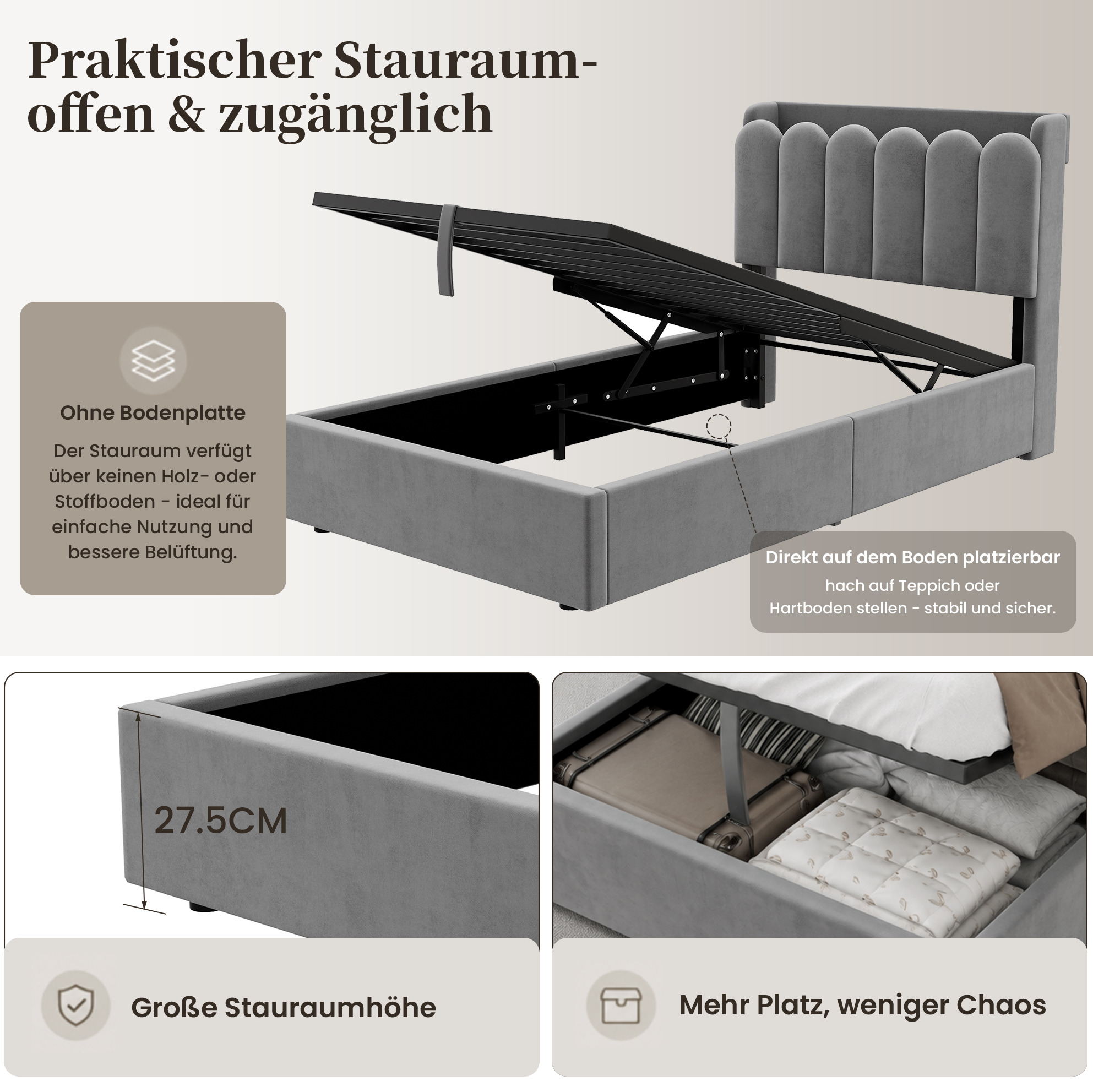 Praktischer Stauraum-
offen & zugänglich

Ohne Bodenplatte

Der Stauraum verfügt über keinen Holz- oder Stoffboden - ideal für einfache Nutzung und bessere Belüftung.

Direkt auf dem Boden platzierbar

hach auf Teppich oder Hartboden stellen - stabil und sicher.

27.5CM

Große Stauraumhöhe

Mehr Platz, weniger Chaos